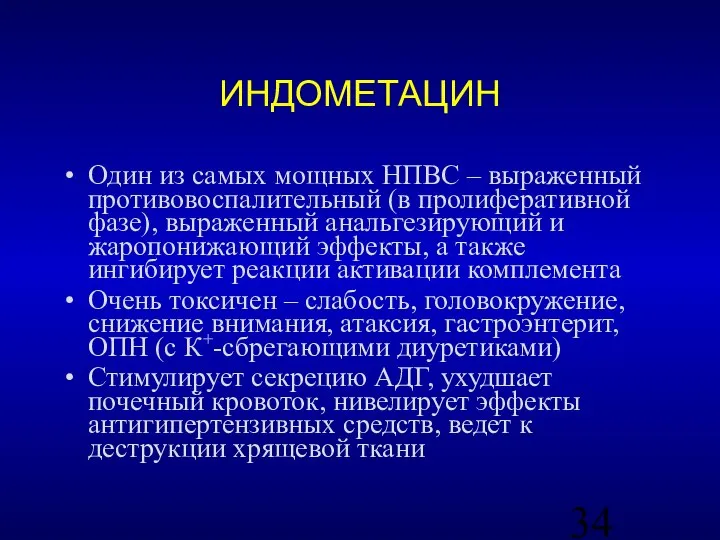 ИНДОМЕТАЦИН

• Один из самых мощных НПВС – выраженный противовоспалительный (в пролиферативной фазе), выраженный анальгезирующий и жаропонижающий эффекты, а также ингибирует реакции активации комплемента

• Очень токсичен – слабость, головокружение, снижение внимания, атаксия, гастроэнтерит, ОПН (с $K^+$-сберегающими диуретиками)

• Стимулирует секрецию АДГ, ухудшает почечный кровоток, нивелирует эффекты антигипертензивных средств, ведет к деструкции хрящевой ткани

34